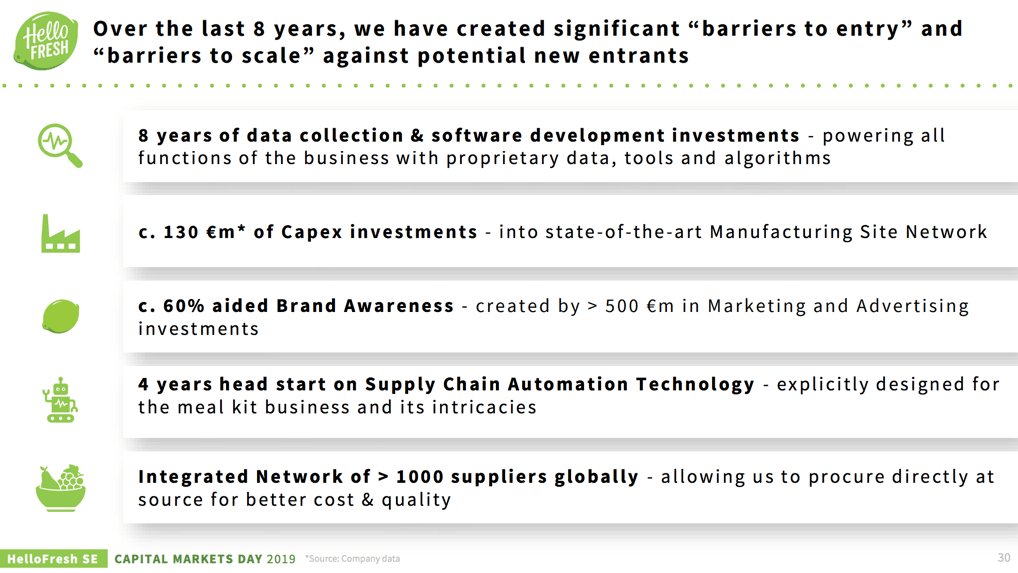 Hello FRESH

Over the last 8 years, we have created significant "barriers to entry" and "barriers to scale" against potential new entrants

8 years of data collection & software development investments - powering all functions of the business with proprietary data, tools and algorithms

c. 130 €m* of Capex investments - into state-of-the-art Manufacturing Site Network

c. 60% aided Brand Awareness - created by > 500 €m in Marketing and Advertising investments

4 years head start on Supply Chain Automation Technology - explicitly designed for the meal kit business and its intricacies

Integrated Network of > 1000 suppliers globally - allowing us to procure directly at source for better cost & quality

HelloFresh SE CAPITAL MARKETS DAY 2019 *Source: Company data 30